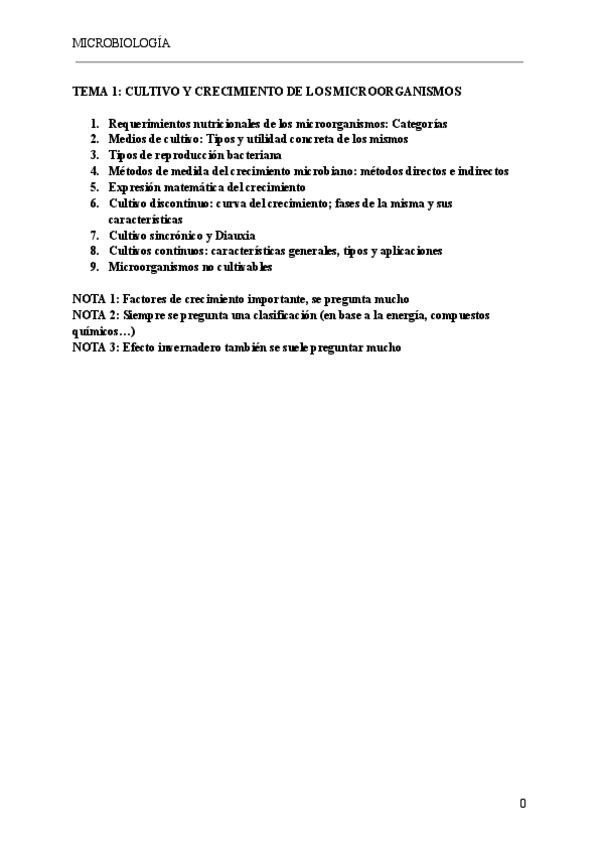 MICROBIOLOGÍA

TEMA 1: CULTIVO Y CRECIMIENTO DE LOS MICROORGANISMOS

1. Requerimientos nutricionales de los microorganismos: Categorías
2. Medios de cultivo: Tipos y utilidad concreta de los mismos
3. Tipos de reproducción bacteriana
4. Métodos de medida del crecimiento microbiano: métodos directos e indirectos
5. Expresión matemática del crecimiento
6. Cultivo discontinuo: curva del crecimiento; fases de la misma y sus características
7. Cultivo sincrónico y Diauxia
8. Cultivos continuos: características generales, tipos y aplicaciones
9. Microorganismos no cultivables

NOTA 1: Factores de crecimiento importante, se pregunta mucho
NOTA 2: Siempre se pregunta una clasificación (en base a la energía, compuestos químicos…)
NOTA 3: Efecto invernadero también se suele preguntar mucho

0